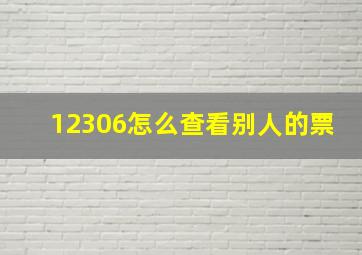 12306怎么查看别人的票